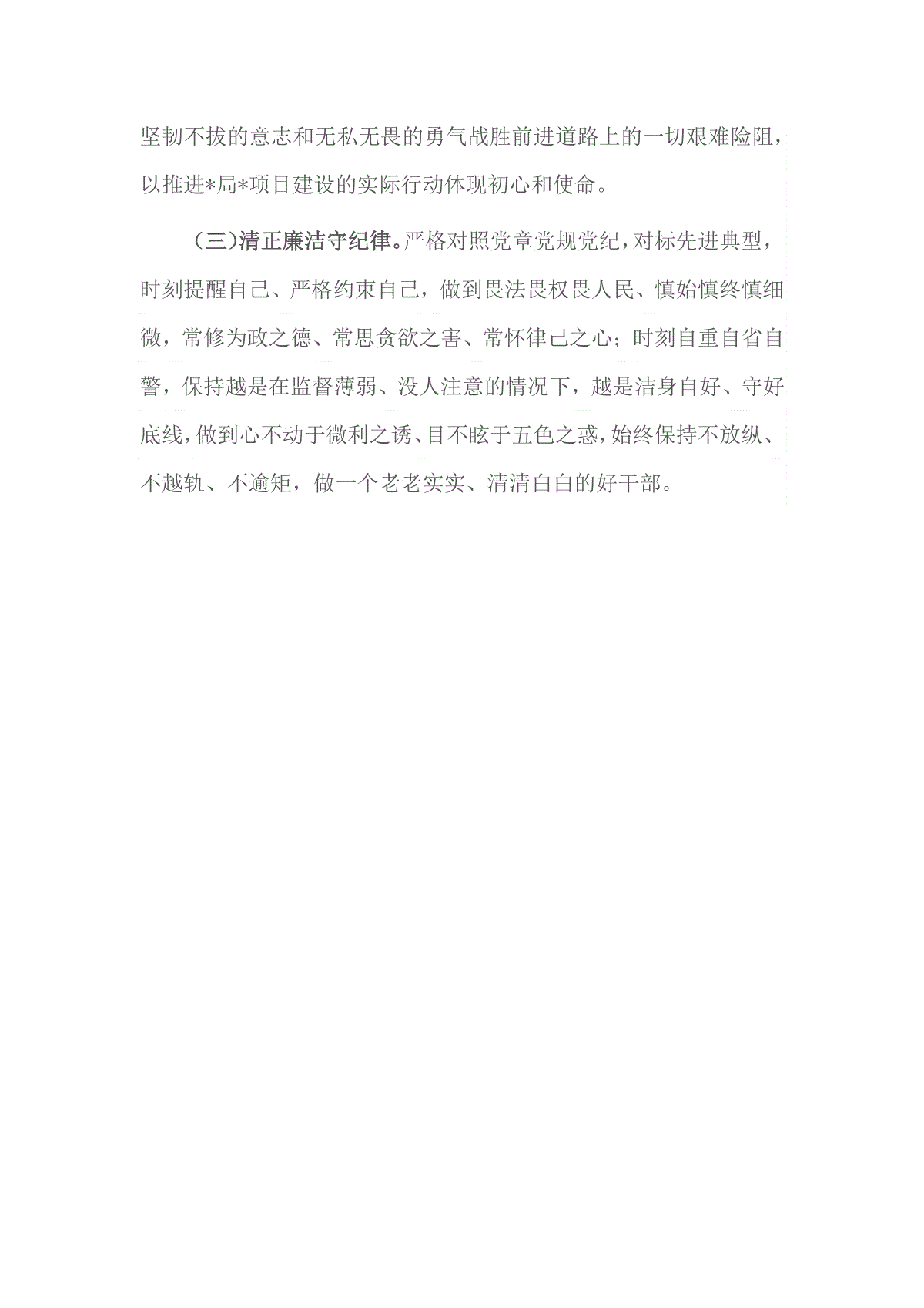 坚韧不拔的意志和无私无畏的勇气战胜前进道路上的一切艰难险阻，以推进*局*项目建设的实际行动体现初心和使命。

（三）清正廉洁守纪律。严格对照党章党规党纪，对标先进典型，时刻提醒自己、严格约束自己，做到畏法畏权畏人民、慎始慎终慎细微，常修为政之德、常思贪欲之害、常怀律己之心；时刻自重自省自警，保持越是在监督薄弱、没人注意的情况下，越是洁身自好、守好底线，做到心不动于微利之诱、目不眩于五色之惑，始终保持不放纵、不越轨、不逾矩，做一个老老实实、清清白白的好干部。